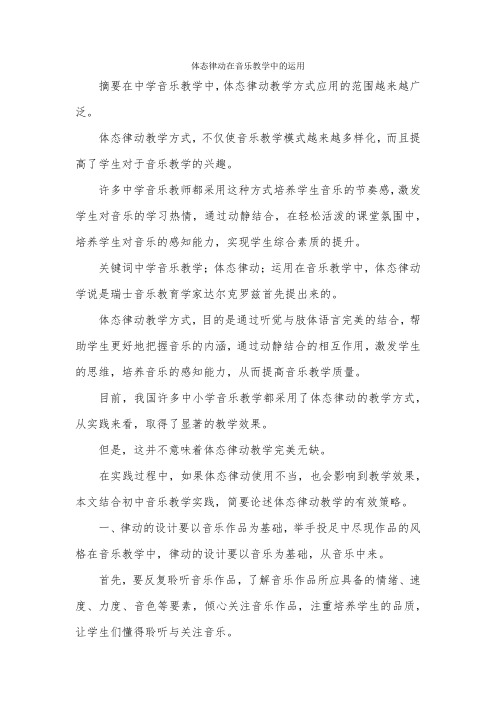 体态律动在音乐教学中的运用

摘要在中学音乐教学中，体态律动教学方式应用的范围越来越广泛。

体态律动教学方式，不仅使音乐教学模式越来越多样化，而且提高了学生对于音乐教学的兴趣。

许多中学音乐教师都采用这种方式培养学生音乐的节奏感，激发学生对音乐的学习热情，通过动静结合，在轻松活泼的课堂氛围中，培养学生对音乐的感知能力，实现学生综合素质的提升。

关键词中学音乐教学；体态律动；运用在音乐教学中，体态律动学说是瑞士音乐教育学家达尔克罗兹首先提出来的。

体态律动教学方式，目的是通过听觉与肢体语言完美的结合，帮助学生更好地把握音乐的内涵，通过动静结合的相互作用，激发学生的思维，培养音乐的感知能力，从而提高音乐教学质量。

目前，我国许多中小学音乐教学都采用了体态律动的教学方式，从实践来看，取得了显著的教学效果。

但是，这并不意味着体态律动教学完美无缺。

在实践过程中，如果体态律动使用不当，也会影响到教学效果，本文结合初中音乐教学实践，简要论述体态律动教学的有效策略。

一、律动的设计要以音乐作品为基础，举手投足中尽现作品的风格在音乐教学中，律动的设计要以音乐为基础，从音乐中来。

首先，要反复聆听音乐作品，了解音乐作品所应具备的情绪、速度、力度、音色等要素，倾心关注音乐作品，注重培养学生的品质，让学生们懂得聆听与关注音乐。